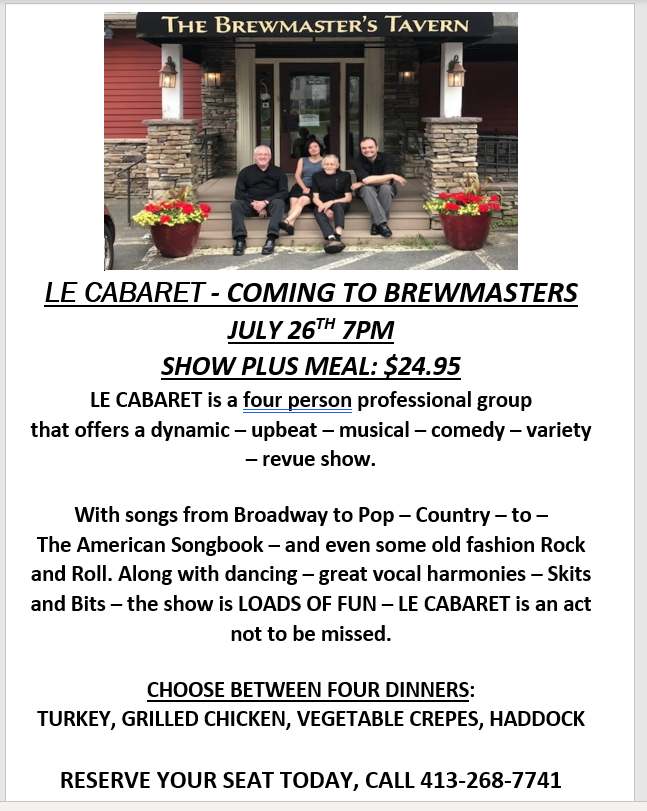 THE BREWMASTER'S TAVERN

LE CABARET - COMING TO BREWMASTERS

JULY 26$^{TH}$ 7PM

SHOW PLUS MEAL: $24.95

LE CABARET is a four person professional group that offers a dynamic – upbeat – musical – comedy – variety – revue show.

With songs from Broadway to Pop – Country – to – The American Songbook – and even some old fashion Rock and Roll. Along with dancing – great vocal harmonies – Skits and Bits – the show is LOADS OF FUN – LE CABARET is an act not to be missed.

CHOOSE BETWEEN FOUR DINNERS:
TURKEY, GRILLED CHICKEN, VEGETABLE CREPES, HADDOCK

RESERVE YOUR SEAT TODAY, CALL 413-268-7741